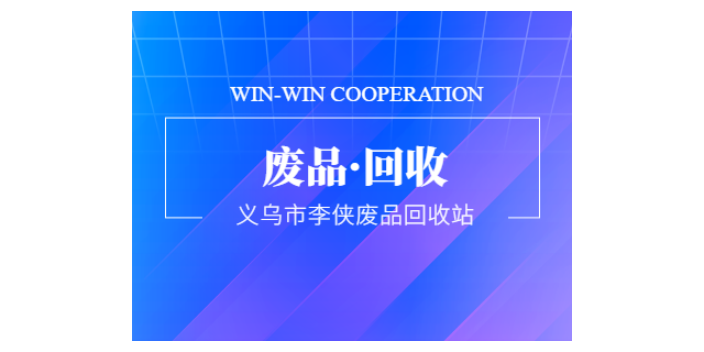 WIN-WIN COOPERATION

废品·回收

义乌市李侠废品回收站